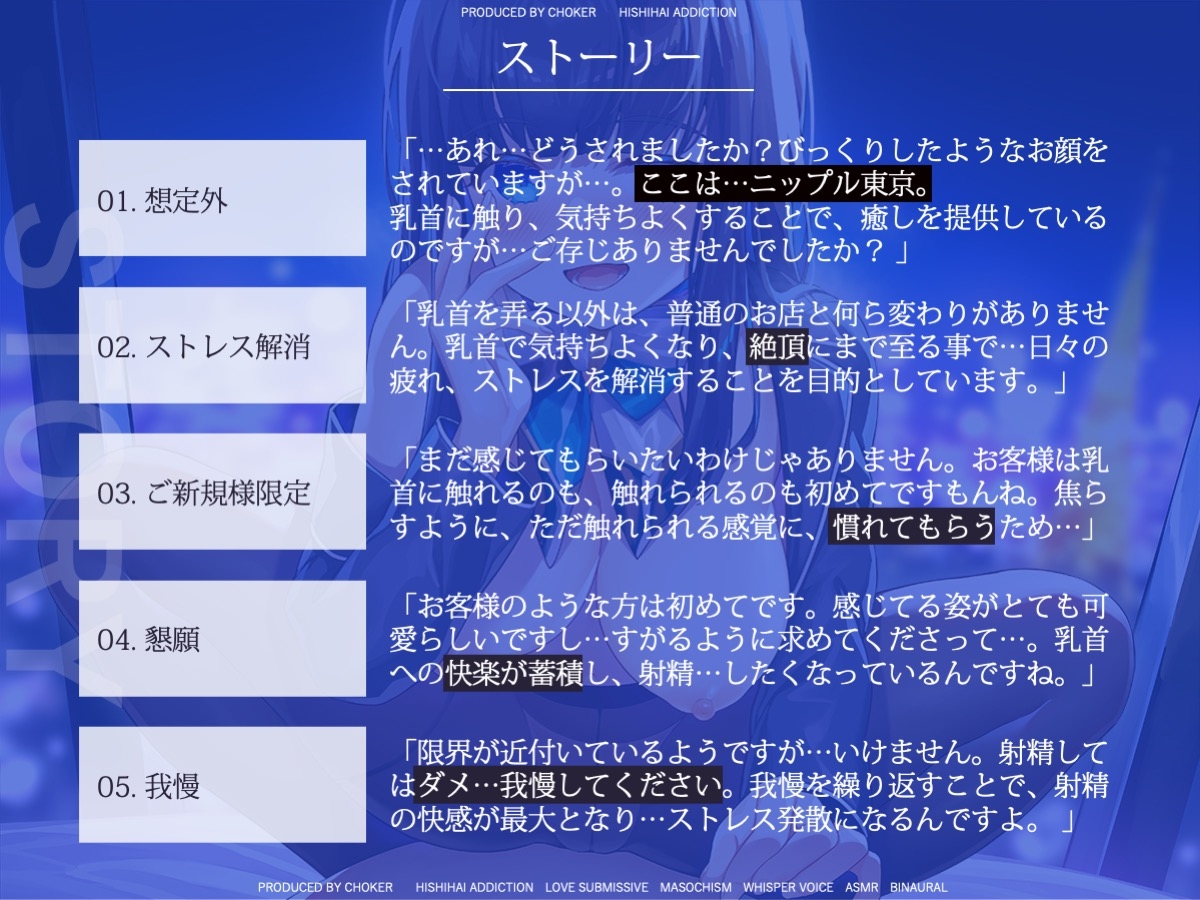 PRODUCED BY CHOKER HISHIHAI ADDICTION

ストーリー

STORY

01. 想定外

「…あれ…どうされましたか？びっくりしたようなお顔をされていますが…。ここは…ニップル東京。
乳首に触り、気持ちよくすることで、癒しを提供しているのですが…ご存じありませんでしたか？」

02. ストレス解消

「乳首を弄る以外は、普通のお店と何ら変わりがありません。乳首で気持ちよくなり、絶頂にまで至る事で…日々の疲れ、ストレスを解消することを目的としています。」

03. ご新規様限定

「まだ感じてもらいたいわけじゃありません。お客様は乳首に触れるのも、触れられるのも初めてですもんね。焦らすように、ただ触れられる感覚に、慣れてもらうため…」

04. 懇願

「お客様のような方は初めてです。感じてる姿がとても可愛らしいですし…すがるように求めてくださって…。乳首への快楽が蓄積し、射精…したくなっているんですね。」

05. 我慢

「限界が近付いているようですが…いけません。射精してはダメ…我慢してください。我慢を繰り返すことで、射精の快感が最大となり…ストレス発散になるんですよ。」

PRODUCED BY CHOKER HISHIHAI ADDICTION LOVE SUBMISSIVE MASOCHISM WHISPER VOICE ASMR BINAURAL